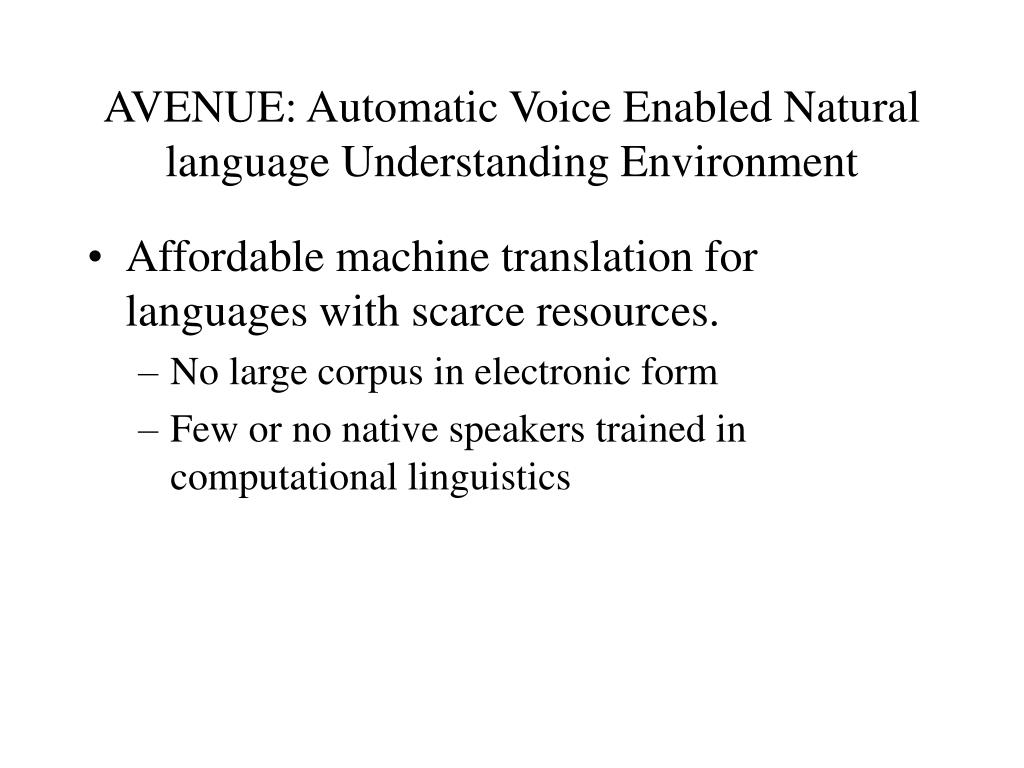 AVENUE: Automatic Voice Enabled Natural language Understanding Environment

• Affordable machine translation for languages with scarce resources.
– No large corpus in electronic form
– Few or no native speakers trained in computational linguistics